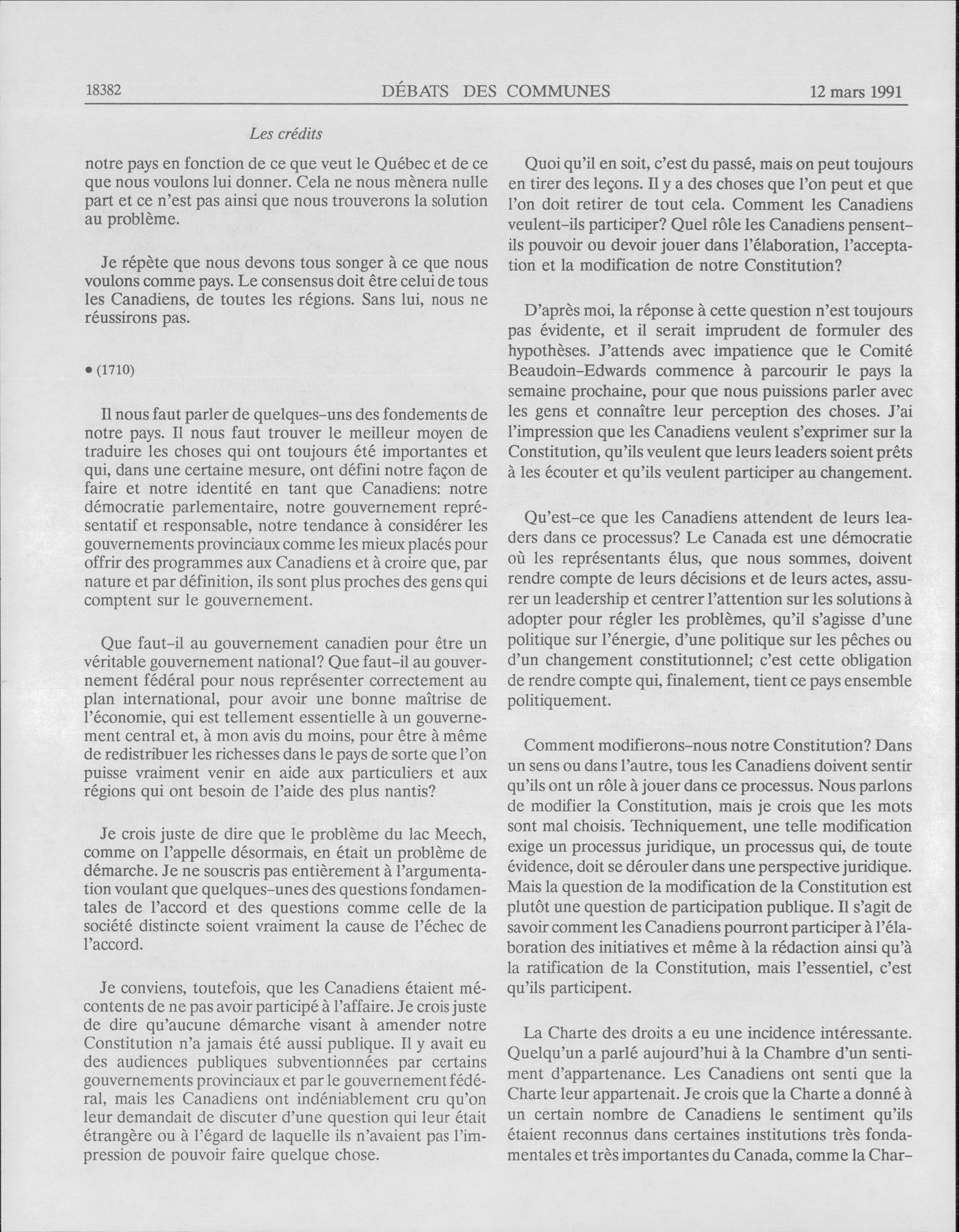 18382 DÉBATS DES COMMUNES 12 mars 1991

Les crédits

notre pays en fonction de ce que veut le Québec et de ce que nous voulons lui donner. Cela ne nous mènera nulle part et ce n'est pas ainsi que nous trouverons la solution au problème.

Je répète que nous devons tous songer à ce que nous voulons comme pays. Le consensus doit être celui de tous les Canadiens, de toutes les régions. Sans lui, nous ne réussirons pas.

• (1710)

Il nous faut parler de quelques-uns des fondements de notre pays. Il nous faut trouver le meilleur moyen de traduire les choses qui ont toujours été importantes et qui, dans une certaine mesure, ont défini notre façon de faire et notre identité en tant que Canadiens: notre démocratie parlementaire, notre gouvernement représentatif et responsable, notre tendance à considérer les gouvernements provinciaux comme les mieux placés pour offrir des programmes aux Canadiens et à croire que, par nature et par définition, ils sont plus proches des gens qui comptent sur le gouvernement.

Que faut-il au gouvernement canadien pour être un véritable gouvernement national? Que faut-il au gouvernement fédéral pour nous représenter correctement au plan international, pour avoir une bonne maîtrise de l'économie, qui est tellement essentielle à un gouvernement central et, à mon avis du moins, pour être à même de redistribuer les richesses dans le pays de sorte que l'on puisse vraiment venir en aide aux particuliers et aux régions qui ont besoin de l'aide des plus nantis?

Je crois juste de dire que le problème du lac Meech, comme on l'appelle désormais, en était un problème de démarche. Je ne souscris pas entièrement à l'argumentation voulant que quelques-unes des questions fondamentales de l'accord et des questions comme celle de la société distincte soient vraiment la cause de l'échec de l'accord.

Je conviens, toutefois, que les Canadiens étaient mécontents de ne pas avoir participé à l'affaire. Je crois juste de dire qu'aucune démarche visant à amender notre Constitution n'a jamais été aussi publique. Il y avait eu des audiences publiques subventionnées par certains gouvernements provinciaux et par le gouvernement fédéral, mais les Canadiens ont indéniablement cru qu'on leur demandait de discuter d'une question qui leur était étrangère ou à l'égard de laquelle ils n'avaient pas l'impression de pouvoir faire quelque chose.

Quoi qu'il en soit, c'est du passé, mais on peut toujours en tirer des leçons. Il y a des choses que l'on peut et que l'on doit retirer de tout cela. Comment les Canadiens veulent-ils participer? Quel rôle les Canadiens pensent-ils pouvoir ou devoir jouer dans l'élaboration, l'acceptation et la modification de notre Constitution?

D'après moi, la réponse à cette question n'est toujours pas évidente, et il serait imprudent de formuler des hypothèses. J'attends avec impatience que le Comité Beaudoin-Edwards commence à parcourir le pays la semaine prochaine, pour que nous puissions parler avec les gens et connaître leur perception des choses. J'ai l'impression que les Canadiens veulent s'exprimer sur la Constitution, qu'ils veulent que leurs leaders soient prêts à les écouter et qu'ils veulent participer au changement.

Qu'est-ce que les Canadiens attendent de leurs leaders dans ce processus? Le Canada est une démocratie où les représentants élus, que nous sommes, doivent rendre compte de leurs décisions et de leurs actes, assurer un leadership et centrer l'attention sur les solutions à adopter pour régler les problèmes, qu'il s'agisse d'une politique sur l'énergie, d'une politique sur les pêches ou d'un changement constitutionnel; c'est cette obligation de rendre compte qui, finalement, tient ce pays ensemble politiquement.

Comment modifierons-nous notre Constitution? Dans un sens ou dans l'autre, tous les Canadiens doivent sentir qu'ils ont un rôle à jouer dans ce processus. Nous parlons de modifier la Constitution, mais je crois que les mots sont mal choisis. Techniquement, une telle modification exige un processus juridique, un processus qui, de toute évidence, doit se dérouler dans une perspective juridique. Mais la question de la modification de la Constitution est plutôt une question de participation publique. Il s'agit de savoir comment les Canadiens pourront participer à l'élaboration des initiatives et même à la rédaction ainsi qu'à la ratification de la Constitution, mais l'essentiel, c'est qu'ils participent.

La Charte des droits a eu une incidence intéressante. Quelqu'un a parlé aujourd'hui à la Chambre d'un sentiment d'appartenance. Les Canadiens ont senti que la Charte leur appartenait. Je crois que la Charte a donné à un certain nombre de Canadiens le sentiment qu'ils étaient reconnus dans certaines institutions très fondamentales et très importantes du Canada, comme la Char-